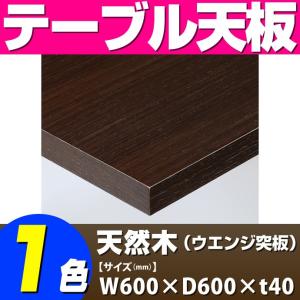 テーブル天板

1色

天然木（ウエンジ突板）
【サイズ（mm）】
W600×D600×t40